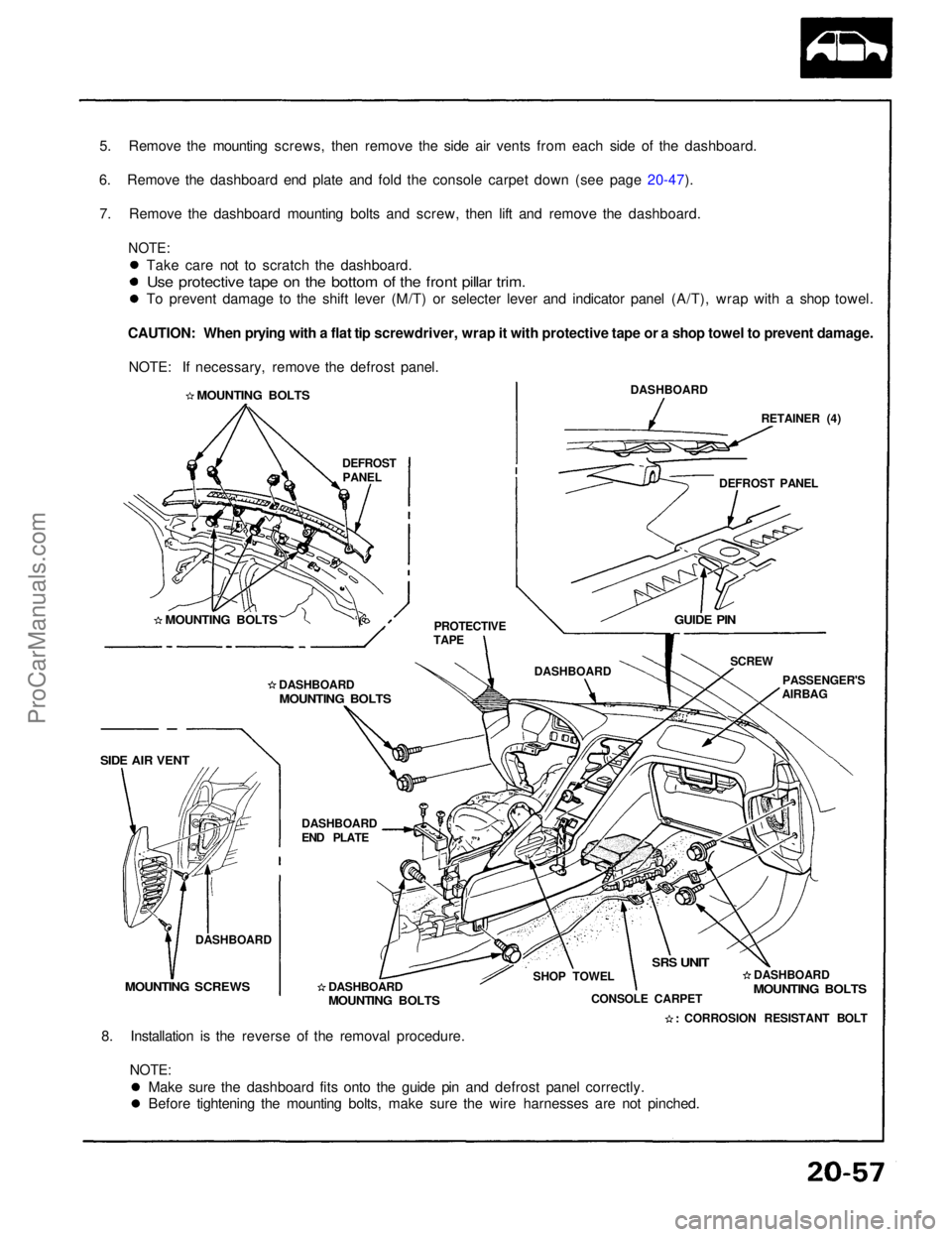 5. Remove the mounting screws, then remove the side air vents from each side of the dashboard.

6. Remove the dashboard end plate and fold the console carpet down (see page 20-47).

7. Remove the dashboard mounting bolts and screw, then lift and remove the dashboard.

NOTE:
● Take care not to scratch the dashboard.
● Use protective tape on the bottom of the front pillar trim.
● To prevent damage to the shift lever (M/T) or selecter lever and indicator panel (A/T), wrap with a shop towel.

CAUTION: When prying with a flat tip screwdriver, wrap it with protective tape or a shop towel to prevent damage.

NOTE: If necessary, remove the defrost panel.

☆ MOUNTING BOLTS

DEFROST PANEL

☆ MOUNTING BOLTS

DASHBOARD

RETAINER (4)

DEFROST PANEL

GUIDE PIN

PROTECTIVE TAPE

DASHBOARD

SCREW

PASSENGER'S AIRBAG

☆ DASHBOARD MOUNTING BOLTS

SIDE AIR VENT

DASHBOARD END PLATE

DASHBOARD

MOUNTING SCREWS

☆ DASHBOARD MOUNTING BOLTS

SHOP TOWEL

SRS UNIT

CONSOLE CARPET

☆ DASHBOARD MOUNTING BOLTS

☆ : CORROSION RESISTANT BOLT

8. Installation is the reverse of the removal procedure.

NOTE:
● Make sure the dashboard fits onto the guide pin and defrost panel correctly.
● Before tightening the mounting bolts, make sure the wire harnesses are not pinched.

20-57

ProCarManuals.com

carmanualsonline.info